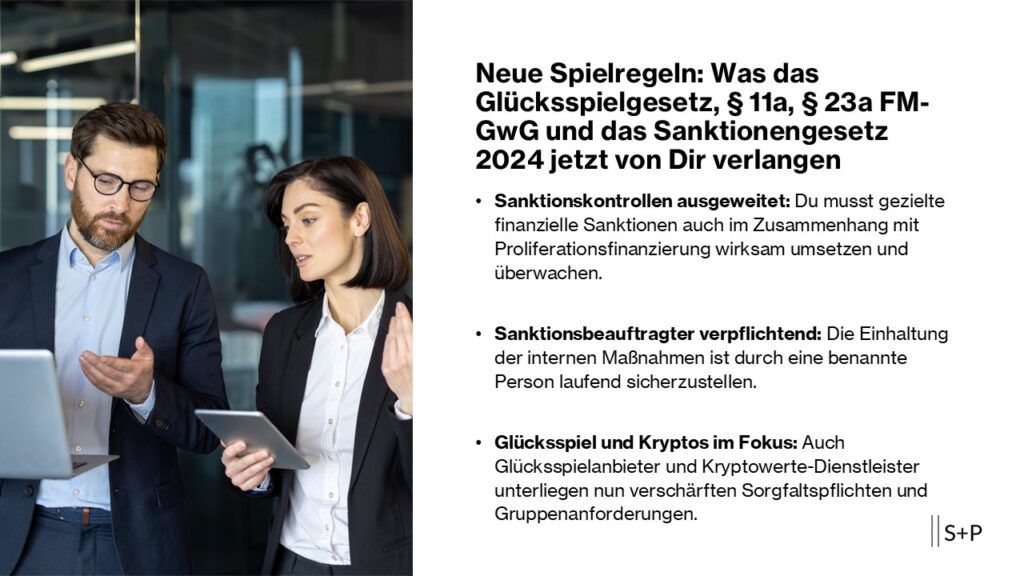 Neue Spielregeln: Was das Glücksspielgesetz, § 11a, § 23a FM-GwG und das Sanktionengesetz 2024 jetzt von Dir verlangen

• Sanktionskontrollen ausgeweitet: Du musst gezielte finanzielle Sanktionen auch im Zusammenhang mit Proliferationsfinanzierung wirksam umsetzen und überwachen.

• Sanktionsbeauftragter verpflichtend: Die Einhaltung der internen Maßnahmen ist durch eine benannte Person laufend sicherzustellen.

• Glücksspiel und Kryptos im Fokus: Auch Glücksspielanbieter und Kryptowerte-Dienstleister unterliegen nun verschärften Sorgfaltspflichten und Gruppenanforderungen.

S+P